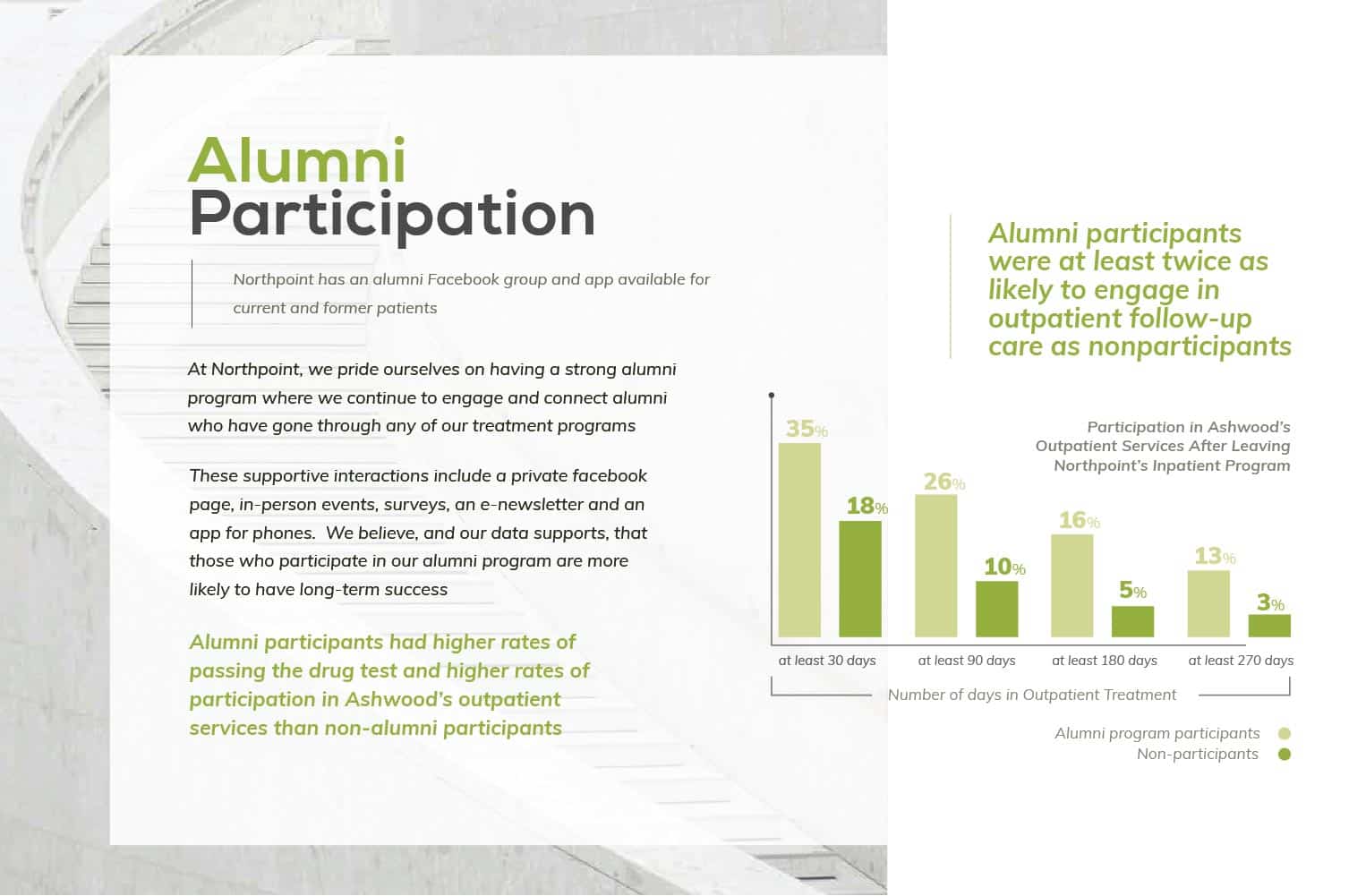 Alumni Participation

Northpoint has an alumni Facebook group and app available for current and former patients

At Northpoint, we pride ourselves on having a strong alumni program where we continue to engage and connect alumni who have gone through any of our treatment programs

These supportive interactions include a private facebook page, in-person events, surveys, an e-newsletter and an app for phones. We believe, and our data supports, that those who participate in our alumni program are more likely to have long-term success

Alumni participants had higher rates of passing the drug test and higher rates of participation in Ashwood's outpatient services than non-alumni participants

Alumni participants were at least twice as likely to engage in outpatient follow-up care as nonparticipants

Participation in Ashwood's Outpatient Services After Leaving Northpoint's Inpatient Program

35%
18%
26%
10%
16%
5%
13%
3%

at least 30 days
at least 90 days
at least 180 days
at least 270 days

Number of days in Outpatient Treatment

Alumni program participants
Non-participants